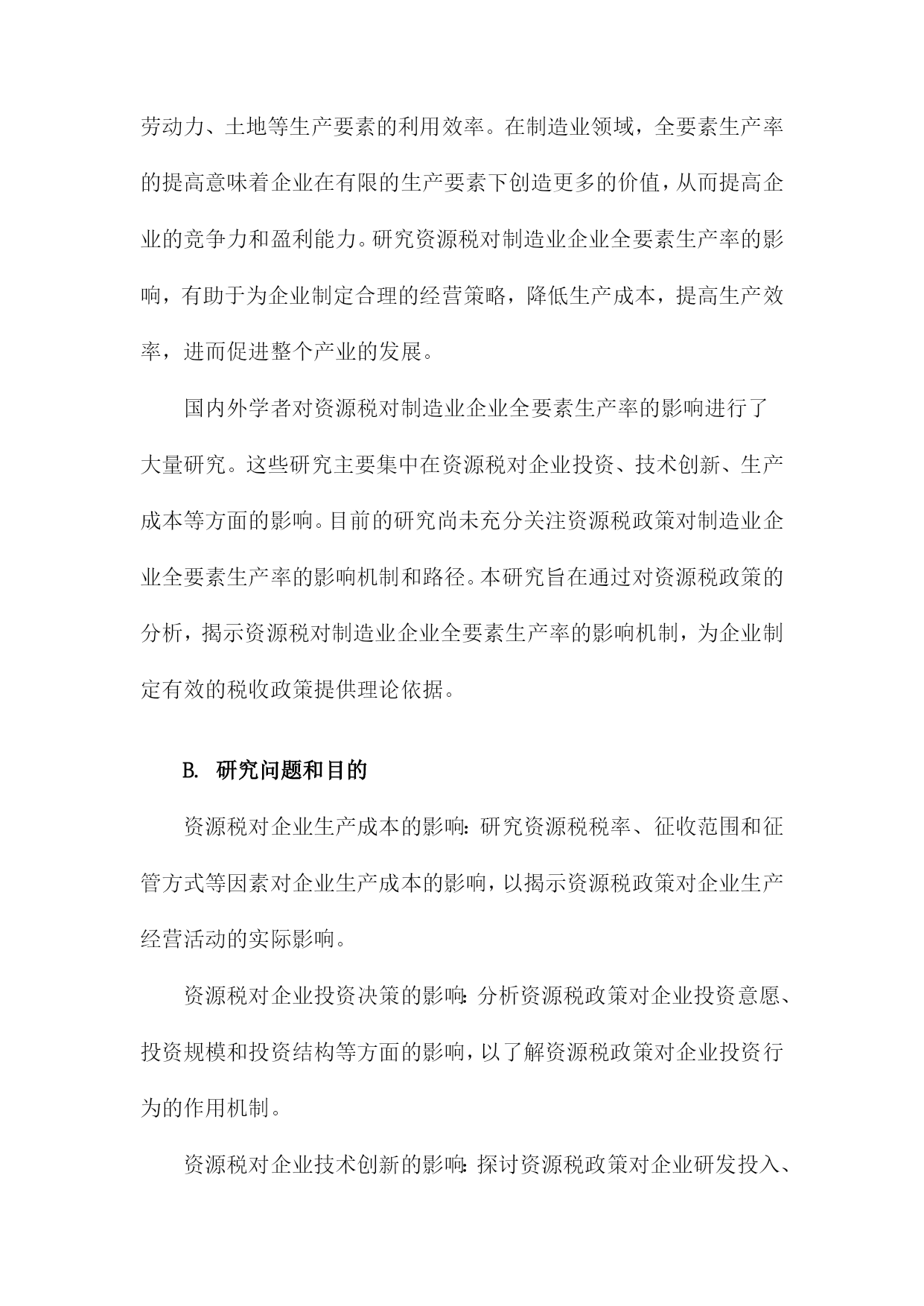 劳动力、土地等生产要素的利用效率。在制造业领域，全要素生产率的提高意味着企业在有限的生产要素下创造更多的价值，从而提高企业的竞争力和盈利能力。研究资源税对制造业企业全要素生产率的影响，有助于为企业制定合理的经营策略，降低生产成本，提高生产效率，进而促进整个产业的发展。

国内外学者对资源税对制造业企业全要素生产率的影响进行了大量研究。这些研究主要集中在资源税对企业投资、技术创新、生产成本等方面的影响。目前的研究尚未充分关注资源税政策对制造业企业全要素生产率的影响机制和路径。本研究旨在通过对资源税政策的分析，揭示资源税对制造业企业全要素生产率的影响机制，为企业制定有效的税收政策提供理论依据。

B. 研究问题和目的

资源税对企业生产成本的影响：研究资源税税率、征收范围和征管方式等因素对企业生产成本的影响，以揭示资源税政策对企业生产经营活动的实际影响。

资源税对企业投资决策的影响：分析资源税政策对企业投资意愿、投资规模和投资结构等方面的影响，以了解资源税政策对企业投资行为的作用机制。

资源税对企业技术创新的影响：探讨资源税政策对企业研发投入、